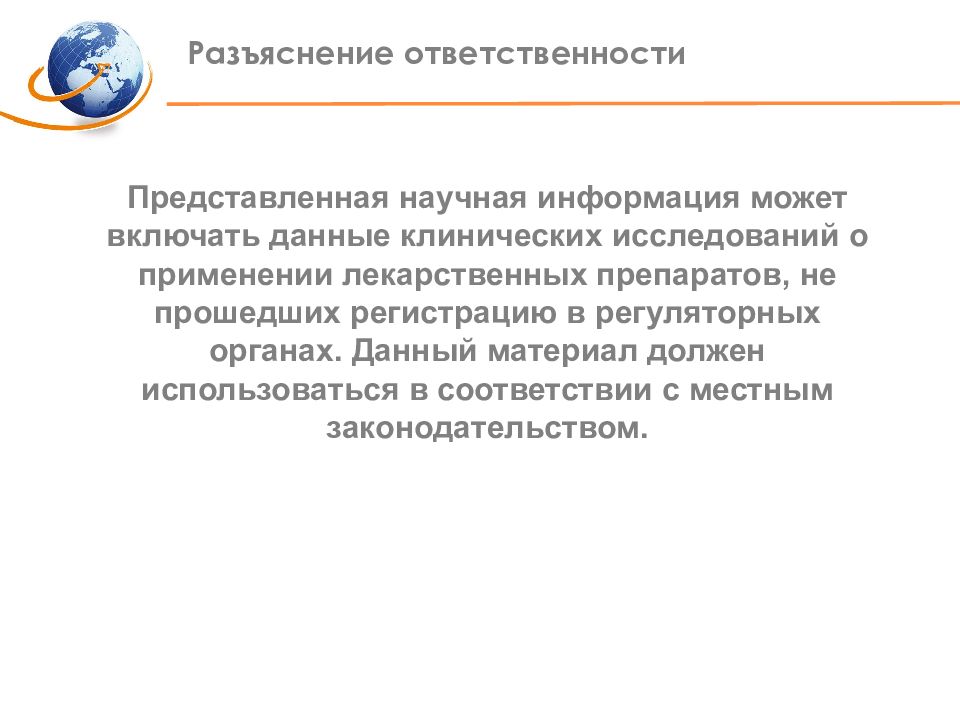 Разъяснение ответственности

Представленная научная информация может включать данные клинических исследований о применении лекарственных препаратов, не прошедших регистрацию в регуляторных органах. Данный материал должен использоваться в соответствии с местным законодательством.